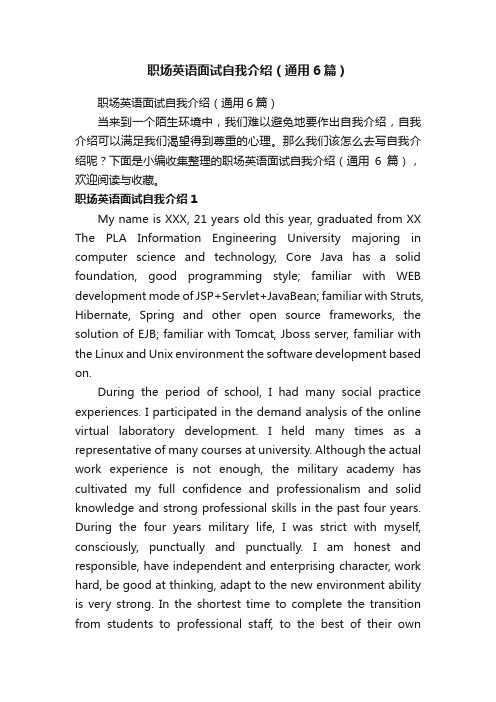 职场英语面试自我介绍（通用6篇）

职场英语面试自我介绍（通用6篇）

当来到一个陌生环境中，我们难以避免地要作出自我介绍，自我介绍可以满足我们渴望得到尊重的心理。那么我们该怎么去写自我介绍呢？下面是小编收集整理的职场英语面试自我介绍（通用 6 篇），欢迎阅读与收藏。

职场英语面试自我介绍1

My name is XXX, 21 years old this year, graduated from XX The PLA Information Engineering University majoring in computer science and technology, Core Java has a solid foundation, good programming style; familiar with WEB development mode of JSP+Servlet+JavaBean; familiar with Struts, Hibernate, Spring and other open source frameworks, the solution of EJB; familiar with Tomcat, Jboss server, familiar with the Linux and Unix environment the software development based on.

During the period of school, I had many social practice experiences. I participated in the demand analysis of the online virtual laboratory development. I held many times as a representative of many courses at university. Although the actual work experience is not enough, the military academy has cultivated my full confidence and professionalism and solid knowledge and strong professional skills in the past four years. During the four years military life, I was strict with myself, consciously, punctually and punctually. I am honest and responsible, have independent and enterprising character, work hard, be good at thinking, adapt to the new environment ability is very strong. In the shortest time to complete the transition from students to professional staff, to the best of their own